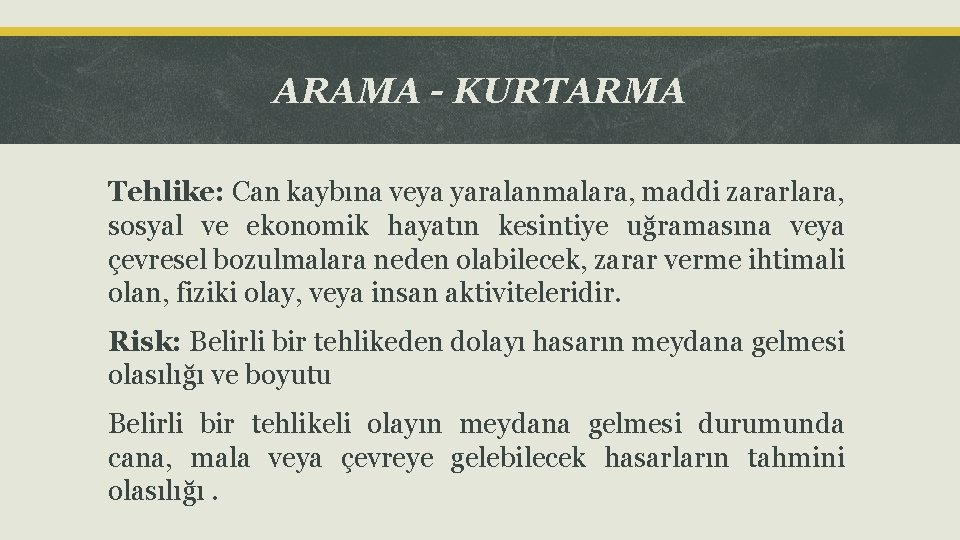 ARAMA - KURTARMA

Tehlike: Can kaybına veya yaralanmalara, maddi zararlara, sosyal ve ekonomik hayatın kesintiye uğramasına veya çevresel bozulmalara neden olabilecek, zarar verme ihtimali olan, fiziki olay, veya insan aktiviteleridir.

Risk: Belirli bir tehlikeden dolayı hasarın meydana gelmesi olasılığı ve boyutu

Belirli bir tehlikeli olayın meydana gelmesi durumunda cana, mala veya çevreye gelebilecek hasarların tahmini olasılığı .